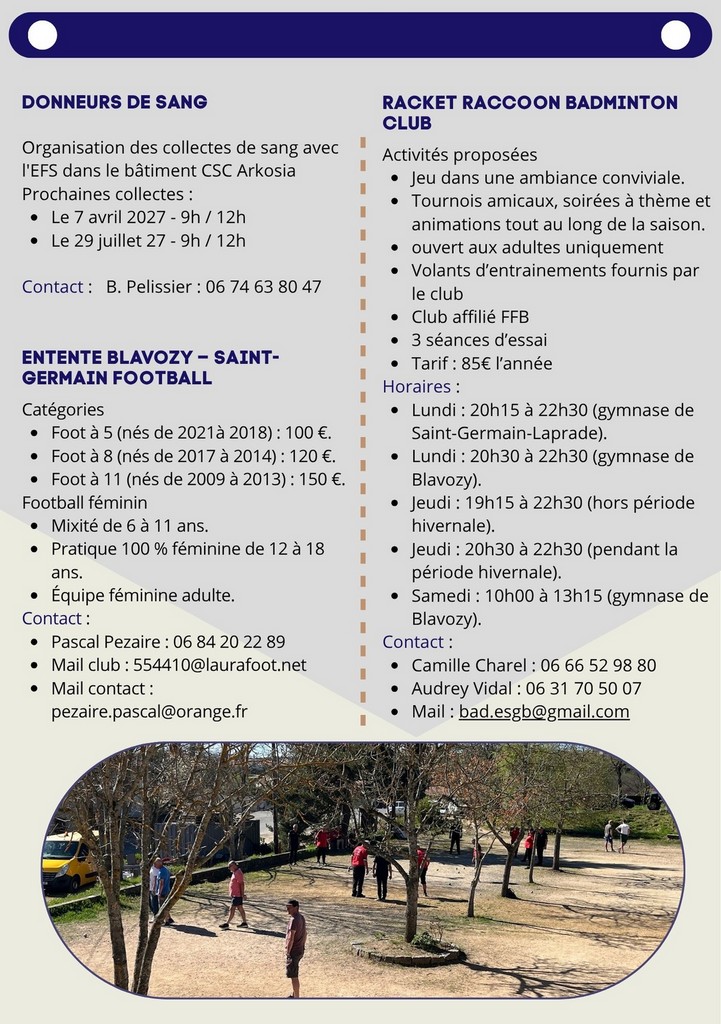 DONNEURS DE SANG

Organisation des collectes de sang avec l'EFS dans le bâtiment CSC Arkosia
Prochaines collectes :
• Le 7 avril 2027 - 9h / 12h
• Le 29 juillet 27 - 9h / 12h

Contact : B. Pelissier : 06 74 63 80 47

ENTENTE BLAVOZY – SAINT-GERMAIN FOOTBALL

Catégories
• Foot à 5 (nés de 2021à 2018) : 100 €.
• Foot à 8 (nés de 2017 à 2014) : 120 €.
• Foot à 11 (nés de 2009 à 2013) : 150 €.
Football féminin
• Mixité de 6 à 11 ans.
• Pratique 100 % féminine de 12 à 18 ans.
• Équipe féminine adulte.
Contact :
• Pascal Pezaire : 06 84 20 22 89
• Mail club : 554410@laurafoot.net
• Mail contact : pezaire.pascal@orange.fr

RACKET RACCOON BADMINTON CLUB

Activités proposées
• Jeu dans une ambiance conviviale.
• Tournois amicaux, soirées à thème et animations tout au long de la saison.
• ouvert aux adultes uniquement
• Volants d'entrainements fournis par le club
• Club affilié FFB
• 3 séances d'essai
• Tarif : 85€ l'année
Horaires :
• Lundi : 20h15 à 22h30 (gymnase de Saint-Germain-Laprade).
• Lundi : 20h30 à 22h30 (gymnase de Blavozy).
• Jeudi : 19h15 à 22h30 (hors période hivernale).
• Jeudi : 20h30 à 22h30 (pendant la période hivernale).
• Samedi : 10h00 à 13h15 (gymnase de Blavozy).
Contact :
• Camille Charel : 06 66 52 98 80
• Audrey Vidal : 06 31 70 50 07
• Mail : bad.esgb@gmail.com